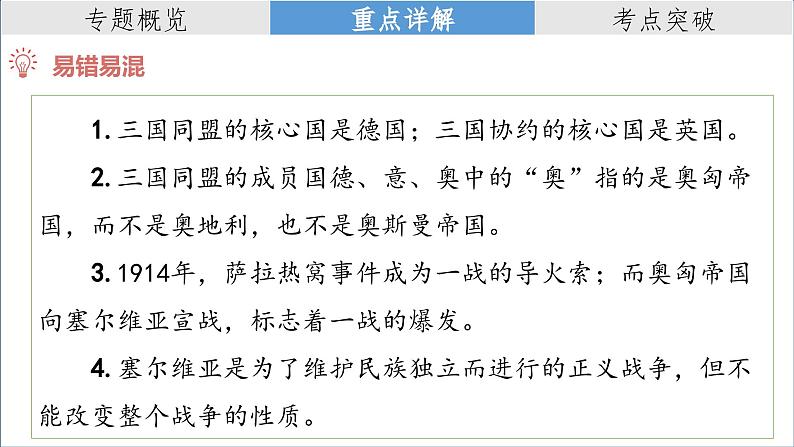 专题概览 重点详解 考点突破

易错易混

1. 三国同盟的核心国是德国；三国协约的核心国是英国。

2. 三国同盟的成员国德、意、奥中的“奥”指的是奥匈帝国，而不是奥地利，也不是奥斯曼帝国。

3. 1914年，萨拉热窝事件成为一战的导火索；而奥匈帝国向塞尔维亚宣战，标志着一战的爆发。

4. 塞尔维亚是为了维护民族独立而进行的正义战争，但不能改变整个战争的性质。